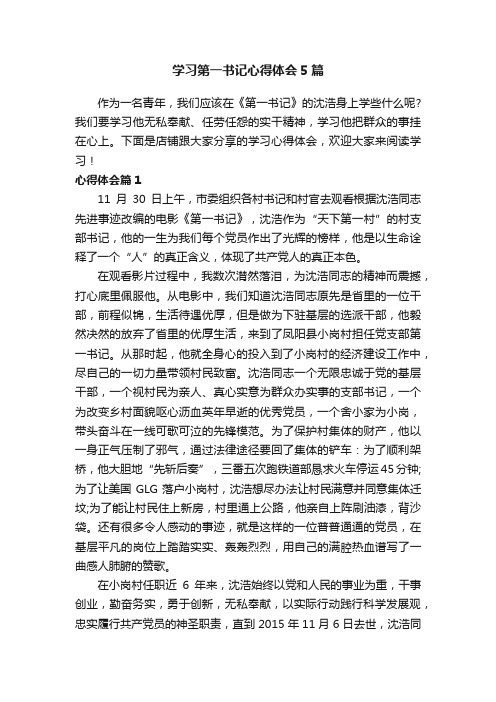 学习第一书记心得体会5篇

作为一名青年，我们应该在《第一书记》的沈浩身上学些什么呢?我们要学习他无私奉献、任劳任怨的实干精神，学习他把群众的事挂在心上。下面是店铺跟大家分享的学习心得体会，欢迎大家来阅读学习！

心得体会篇1

11 月 30 日上午，市委组织各村书记和村官去观看根据沈浩同志先进事迹改编的电影《第一书记》，沈浩作为“天下第一村”的村支部书记，他的一生为我们每个党员作出了光辉的榜样，他是以生命诠释了一个“人”的真正含义，体现了共产党人的真正本色。

在观看影片过程中，我数次潸然落泪，为沈浩同志的精神而震撼，打心底里佩服他。从电影中，我们知道沈浩同志原先是省里的一位干部，前程似锦，生活待遇优厚，但是做为下驻基层的选派干部，他毅然决然的放弃了省里的优厚生活，来到了凤阳县小岗村担任党支部第一书记。从那时起，他就全身心的投入到了小岗村的经济建设工作中，尽自己的一切力量带领村民致富。沈浩同志一个无限忠诚于党的基层干部，一个视村民为亲人、真心实意为群众办实事的支部书记，一个为改变乡村面貌呕心沥血英年早逝的优秀党员，一个舍小家为小岗，带头奋斗在一线可歌可泣的先锋模范。为了保护村集体的财产，他以一身正气压制了邪气，通过法律途径要回了集体的铲车：为了顺利架桥，他大胆地“先斩后奏”，三番五次跑铁道部恳求火车停运45分钟;为了让美国 GLG 落户小岗村，沈浩想尽办法让村民满意并同意集体迁坟;为了能让村民住上新房，村里通上公路，他亲自上阵刷油漆，背沙袋。还有很多令人感动的事迹，就是这样的一位普普通通的党员，在基层平凡的岗位上踏踏实实、轰轰烈烈，用自己的满腔热血谱写了一曲感人肺腑的赞歌。

在小岗村任职近 6 年来，沈浩始终以党和人民的事业为重，干事创业，勤奋务实，勇于创新，无私奉献，以实际行动践行科学发展观，忠实履行共产党员的神圣职责，直到 2015 年 11 月 6 日去世，沈浩同